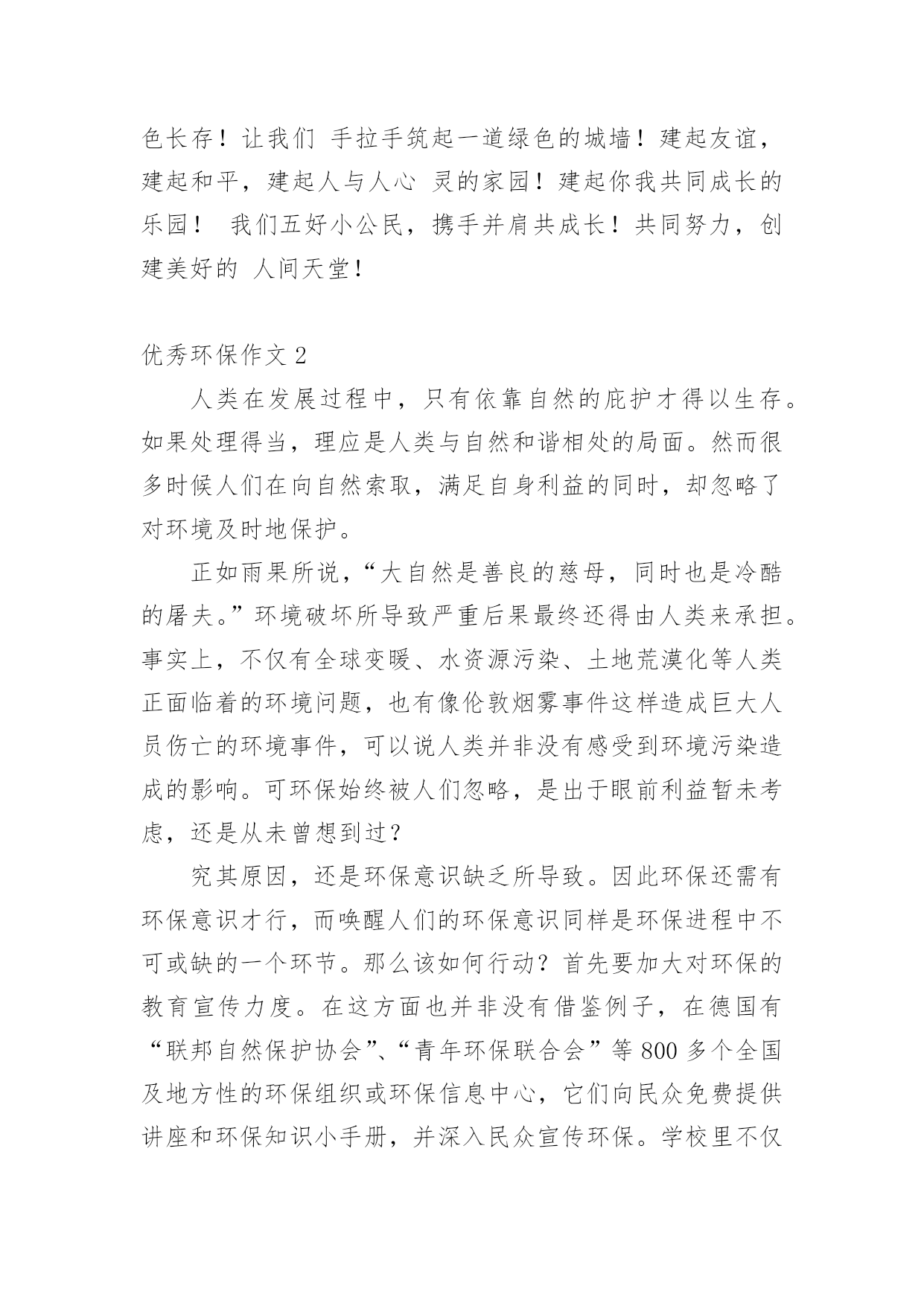 色长存！让我们 手拉手筑起一道绿色的城墙！建起友谊，建起和平，建起人与人心 灵的家园！建起你我共同成长的乐园！ 我们五好小公民，携手并肩共成长！共同努力，创建美好的 人间天堂！

优秀环保作文 2

人类在发展过程中，只有依靠自然的庇护才得以生存。如果处理得当，理应是人类与自然和谐相处的局面。然而很多时候人们在向自然索取，满足自身利益的同时，却忽略了对环境及时地保护。

正如雨果所说，“大自然是善良的慈母，同时也是冷酷的屠夫。”环境破坏所导致严重后果最终还得由人类来承担。事实上，不仅有全球变暖、水资源污染、土地荒漠化等人类正面临着的环境问题，也有像伦敦烟雾事件这样造成巨大人员伤亡的环境事件，可以说人类并非没有感受到环境污染造成的影响。可环保始终被人们忽略，是出于眼前利益暂未考虑，还是从未曾想到过？

究其原因，还是环保意识缺乏所导致。因此环保还需有环保意识才行，而唤醒人们的环保意识同样是环保进程中不可或缺的一个环节。那么该如何行动？首先要加大对环保的教育宣传力度。在这方面也并非没有借鉴例子，在德国有“联邦自然保护协会”、“青年环保联合会”等 800 多个全国及地方性的环保组织或环保信息中心，它们向民众免费提供讲座和环保知识小手册，并深入民众宣传环保。学校里不仅